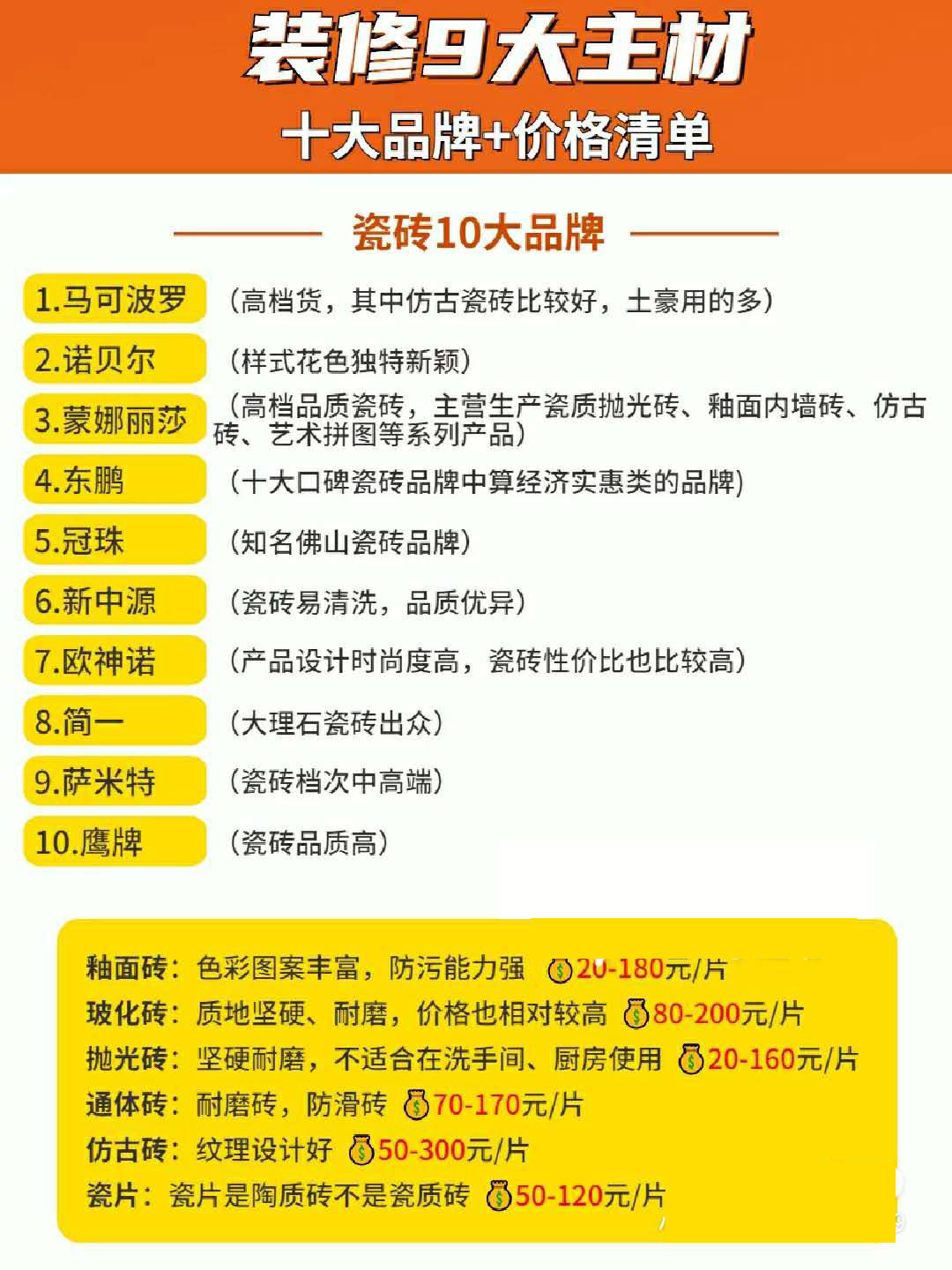 装修9大主材
十大品牌+价格清单

瓷砖10大品牌

1.马可波罗 (高档货，其中仿古瓷砖比较好，土豪用的多)
2.诺贝尔 (样式花色独特新颖)
3.蒙娜丽莎 (高档品质瓷砖，主营生产瓷质抛光砖、釉面内墙砖、仿古砖、艺术拼图等系列产品)
4.东鹏 (十大口碑瓷砖品牌中算经济实惠类的品牌)
5.冠珠 (知名佛山瓷砖品牌)
6.新中源 (瓷砖易清洗，品质优异)
7.欧神诺 (产品设计时尚度高，瓷砖性价比也比较高)
8.简一 (大理石瓷砖出众)
9.萨米特 (瓷砖档次中高端)
10.鹰牌 (瓷砖品质高)

釉面砖：色彩图案丰富，防污能力强 20-180元/片
玻化砖：质地坚硬、耐磨，价格也相对较高 80-200元/片
抛光砖：坚硬耐磨，不适合在洗手间、厨房使用 20-160元/片
通体砖：耐磨砖，防滑砖 70-170元/片
仿古砖：纹理设计好 50-300元/片
瓷片：瓷片是陶质砖不是瓷质砖 50-120元/片